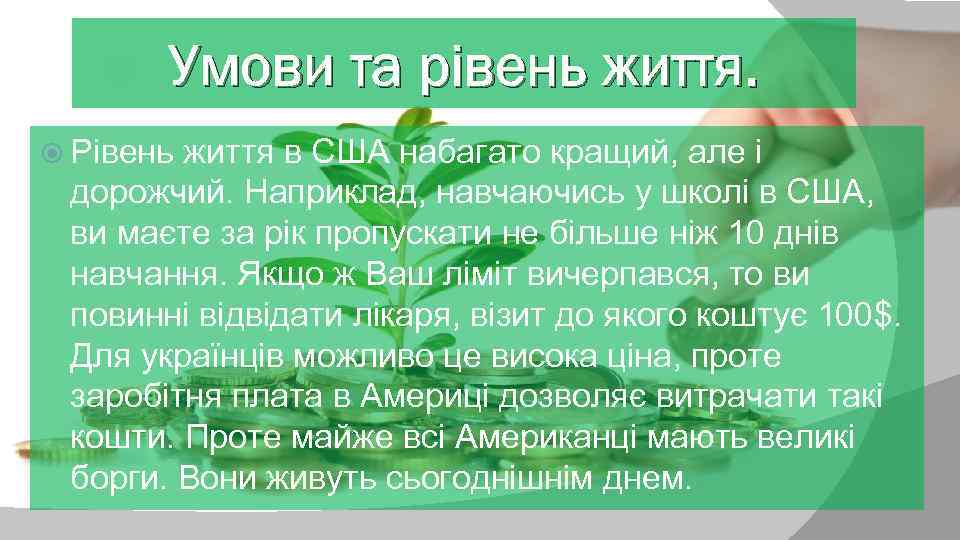 Умови та рівень життя.

Рівень життя в США набагато кращий, але і дорожчий. Наприклад, навчаючись у школі в США, ви маєте за рік пропускати не більше ніж 10 днів навчання. Якщо ж Ваш ліміт вичерпався, то ви повинні відвідати лікаря, візит до якого коштує 100$. Для українців можливо це висока ціна, проте заробітня плата в Америці дозволяє витрачати такі кошти. Проте майже всі Американці мають великі борги. Вони живуть сьогоднішнім днем.